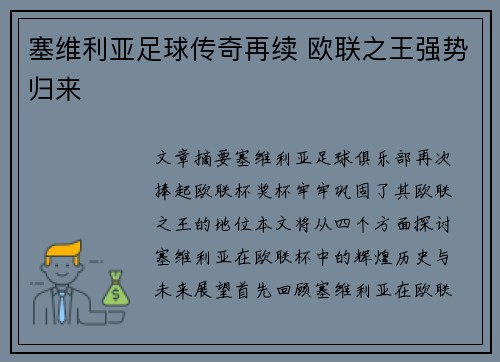 塞维利亚足球传奇再续 欧联之王强势归来

文章摘要塞维利亚足球俱乐部再次捧起欧联杯奖杯牢牢巩固了其欧联之王的地位本文将从四个方面探讨塞维利亚在欧联杯中的辉煌历史与未来展望首先回顾塞维利亚在欧联

$